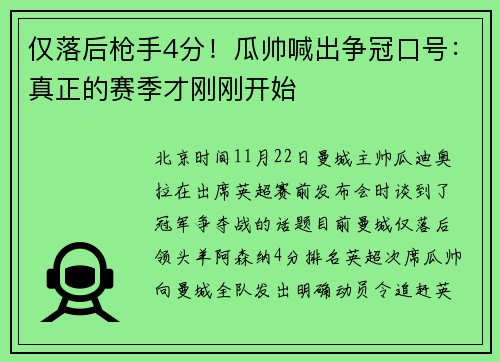 仅落后枪手4分！瓜帅喊出争冠口号：真正的赛季才刚刚开始

北京时间11月22日曼城主帅瓜迪奥拉在出席英超赛前发布会时谈到了冠军争夺战的话题目前曼城仅落后领头羊阿森纳4分排名英超次席瓜帅向曼城全队发出明确动员令追赶英